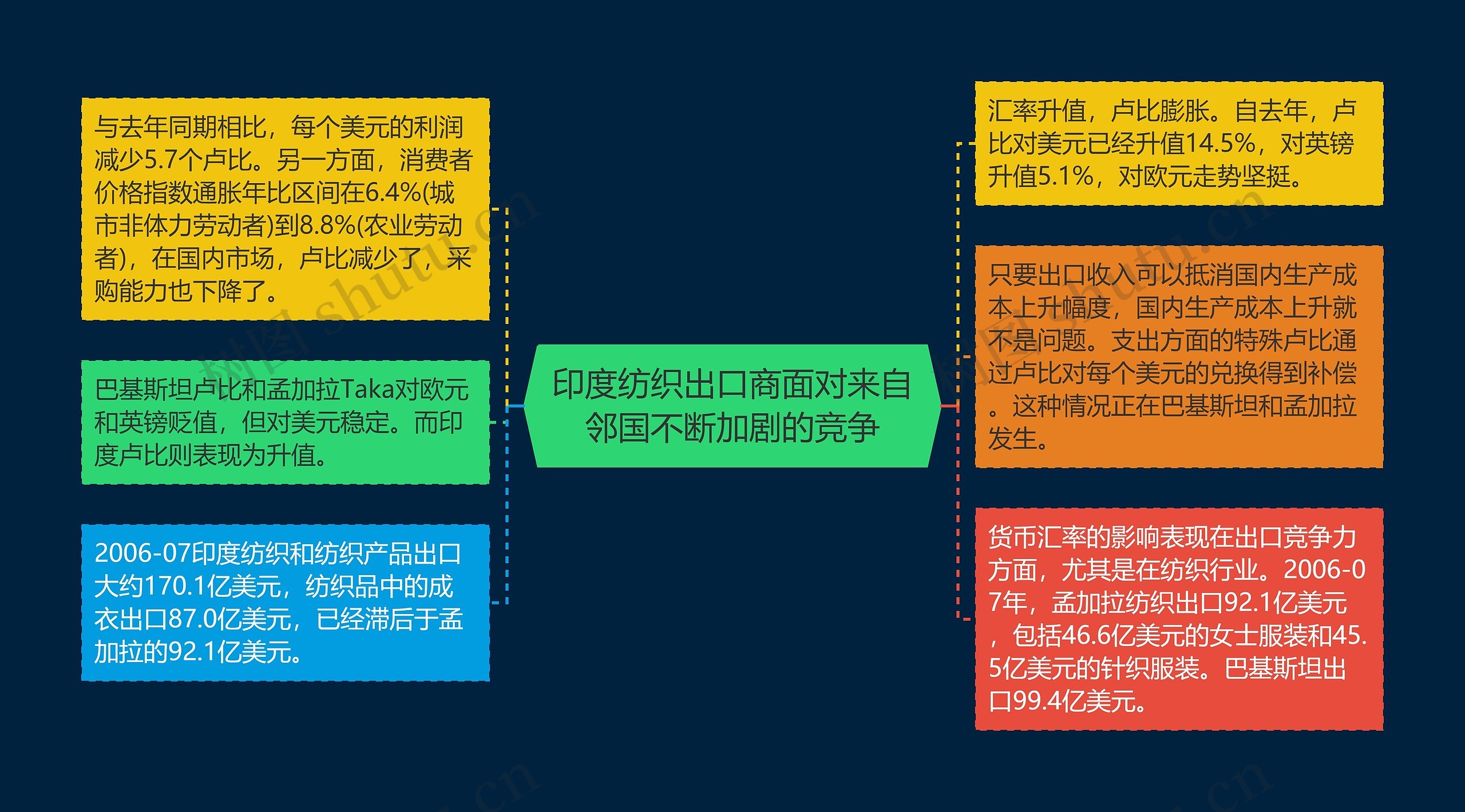 印度纺织出口商面对来自邻国不断加剧的竞争

与去年同期相比，每个美元的利润减少5.7个卢比。另一方面，消费者价格指数通胀年比区间在6.4%(城市非体力劳动者)到8.8%(农业劳动者)，在国内市场，卢比减少了，采购能力也下降了。

巴基斯坦卢比和孟加拉Taka对欧元和英镑贬值，但对美元稳定。而印度卢比则表现为升值。

2006-07印度纺织和纺织产品出口大约170.1亿美元，纺织品中的成衣出口87.0亿美元，已经滞后于孟加拉的92.1亿美元。

汇率升值，卢比膨胀。自去年，卢比对美元已经升值14.5%，对英镑升值5.1%，对欧元走势坚挺。

只要出口收入可以抵消国内生产成本上升幅度，国内生产成本上升就不是问题。支出方面的特殊卢比通过卢比对每个美元的兑换得到补偿。这种情况正在巴基斯坦和孟加拉发生。

货币汇率的影响表现在出口竞争力方面，尤其是在纺织行业。2006-07年，孟加拉纺织出口92.1亿美元，包括46.6亿美元的女士服装和45.5亿美元的针织服装。巴基斯坦出口99.4亿美元。

树图 shutu.cn
树图 shutu.cn